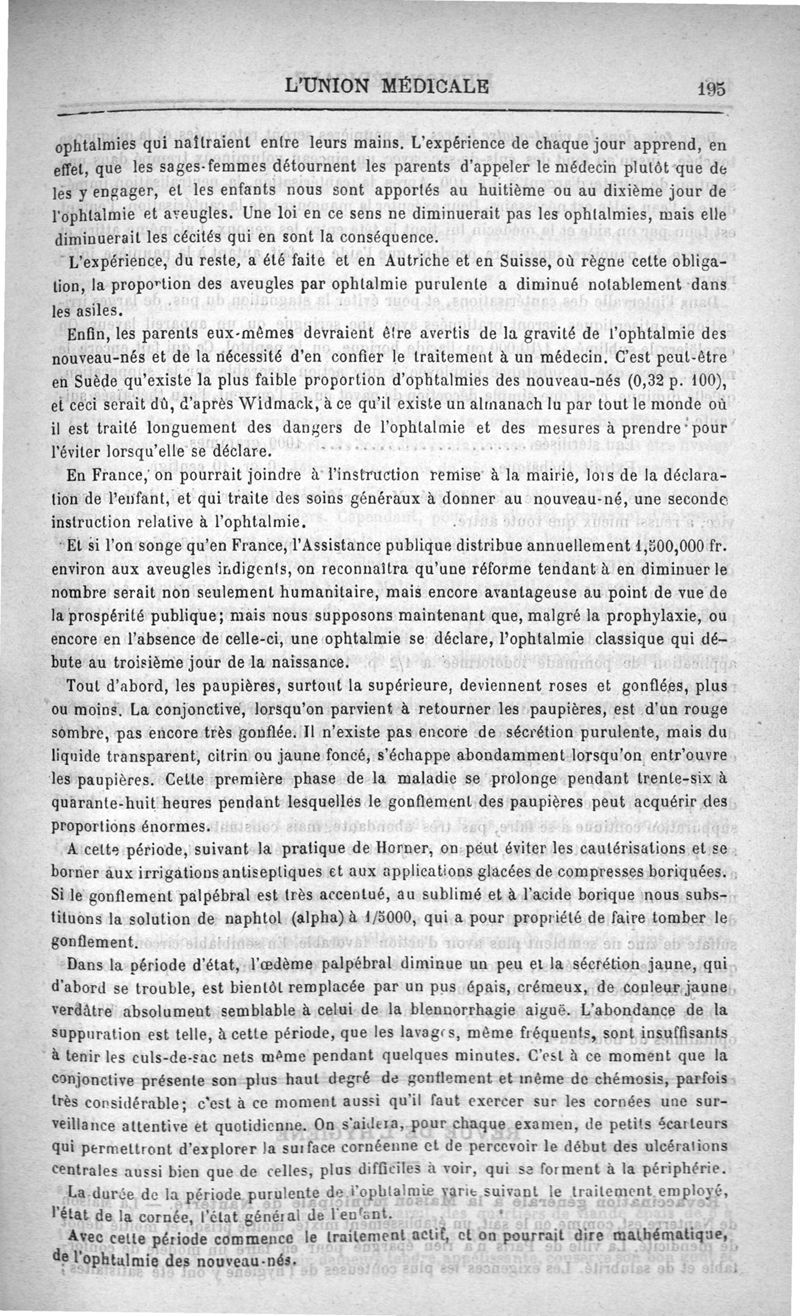 L'UNION MÉDICALE 195

ophtalmies qui naîtraient entre leurs mains. L'expérience de chaque jour apprend, en effet, que les sages-femmes détournent les parents d'appeler le médecin plutôt que de les y engager, et les enfants nous sont apportés au huitième ou au dixième jour de l'ophtalmie et aveugles. Une loi en ce sens ne diminuerait pas les ophtalmies, mais elle diminuerait les cécités qui en sont la conséquence.

L'expérience, du reste, a été faite et en Autriche et en Suisse, où règne cette obligation, la proportion des aveugles par ophtalmie purulente a diminué notablement dans les asiles.

Enfin, les parents eux-mêmes devraient être avertis de la gravité de l'ophtalmie des nouveau-nés et de la nécessité d'en confier le traitement à un médecin. C'est peut-être en Suède qu'existe la plus faible proportion d'ophtalmies des nouveau-nés (0,32 p. 100), et ceci serait dû, d'après Widmack, à ce qu'il existe un almanach lu par tout le monde où il est traité longuement des dangers de l'ophtalmie et des mesures à prendre pour l'éviter lorsqu'elle se déclare.

En France, on pourrait joindre à l'instruction remise à la mairie, lors de la déclaration de l'enfant, et qui traite des soins généraux à donner au nouveau-né, une seconde instruction relative à l'ophtalmie.

Et si l'on songe qu'en France, l'Assistance publique distribue annuellement 1,500,000 fr. environ aux aveugles indigents, on reconnaîtra qu'une réforme tendant à en diminuer le nombre serait non seulement humanitaire, mais encore avantageuse au point de vue de la prospérité publique; mais nous supposons maintenant que, malgré la prophylaxie, ou encore en l'absence de celle-ci, une ophtalmie se déclare, l'ophtalmie classique qui débute au troisième jour de la naissance.

Tout d'abord, les paupières, surtout la supérieure, deviennent roses et gonflées, plus ou moins. La conjonctive, lorsqu'on parvient à retourner les paupières, est d'un rouge sombre, pas encore très gonflée. Il n'existe pas encore de sécrétion purulente, mais du liquide transparent, citrin ou jaune foncé, s'échappe abondamment lorsqu'on entr'ouvre les paupières. Cette première phase de la maladie se prolonge pendant trente-six à quarante-huit heures pendant lesquelles le gonflement des paupières peut acquérir des proportions énormes.

A cette période, suivant la pratique de Horner, on peut éviter les cautérisations et se borner aux irrigations antiseptiques et aux applications glacées de compresses boriquées. Si le gonflement palpébral est très accentué, au sublimé et à l'acide borique nous substituons la solution de naphtol (alpha) à 1/5000, qui a pour propriété de faire tomber le gonflement.

Dans la période d'état, l'œdème palpébral diminue un peu et la sécrétion jaune, qui d'abord se trouble, est bientôt remplacée par un pus épais, crémeux, de couleur jaune verdâtre absolument semblable à celui de la blennorrhagie aiguë. L'abondance de la suppuration est telle, à cette période, que les lavages, même fréquents, sont insuffisants à tenir les culs-de-sac nets même pendant quelques minutes. C'est à ce moment que la conjonctive présente son plus haut degré de gonflement et même de chémosis, parfois très considérable; c'est à ce moment aussi qu'il faut exercer sur les cornées une surveillance attentive et quotidienne. On s'aidera, pour chaque examen, de petits écarteurs qui permettront d'explorer la surface cornéenne et de percevoir le début des ulcérations centrales aussi bien que de celles, plus difficiles à voir, qui se forment à la périphérie.

La durée de la période purulente de l'ophtalmie varie suivant le traitement employé, l'état de la cornée, l'état général de l'enfant.

Avec cette période commence le traitement actif, et on pourrait dire mathématique, de l'ophtalmie des nouveau-nés.